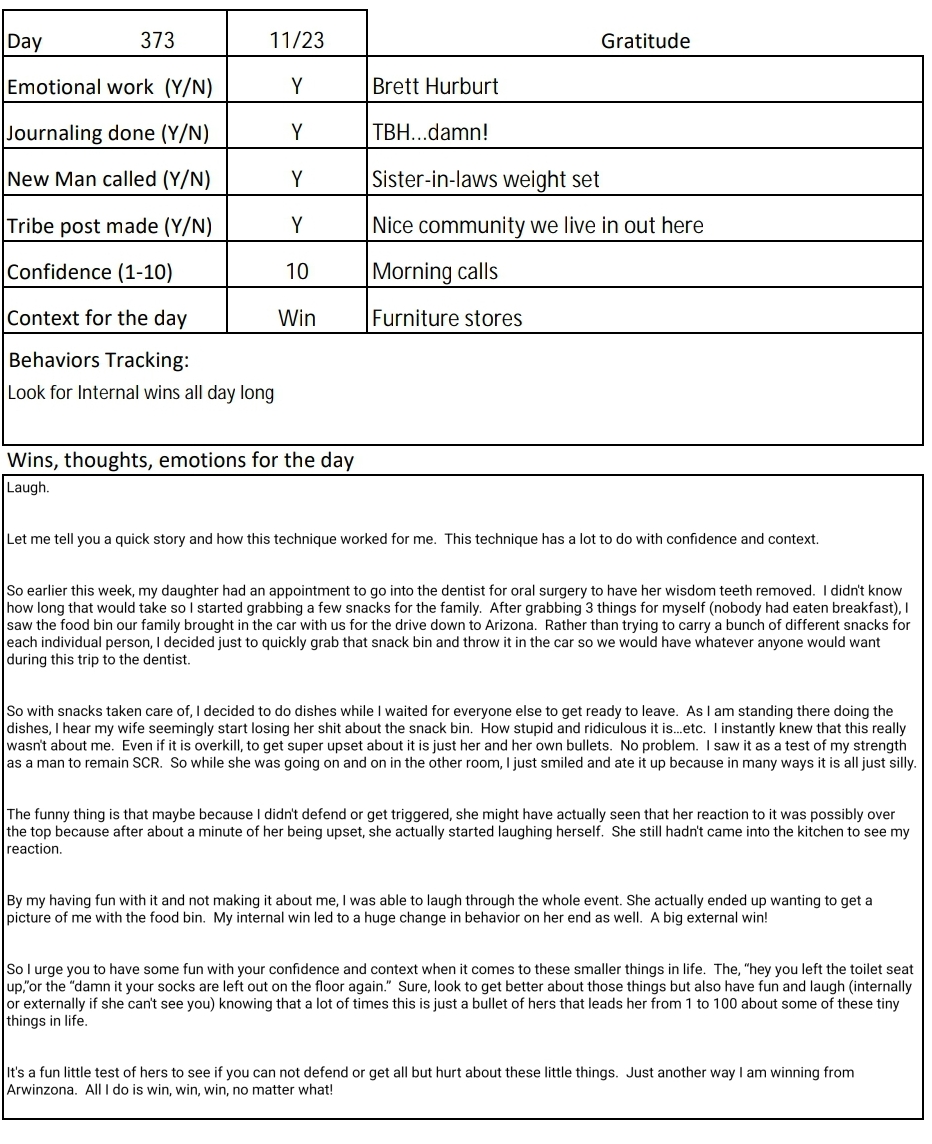 | Day 373 | 11/23 | Gratitude |
|---|---|---|
| Emotional work (Y/N) | Y | Brett Hurburt |
| Journaling done (Y/N) | Y | TBH...damn! |
| New Man called (Y/N) | Y | Sister-in-laws weight set |
| Tribe post made (Y/N) | Y | Nice community we live in out here |
| Confidence (1-10) | 10 | Morning calls |
| Context for the day | Win | Furniture stores |

Behaviors Tracking:
Look for Internal wins all day long

Wins, thoughts, emotions for the day
Laugh.

Let me tell you a quick story and how this technique worked for me. This technique has a lot to do with confidence and context.

So earlier this week, my daughter had an appointment to go into the dentist for oral surgery to have her wisdom teeth removed. I didn't know how long that would take so I started grabbing a few snacks for the family. After grabbing 3 things for myself (nobody had eaten breakfast), I saw the food bin our family brought in the car with us for the drive down to Arizona. Rather than trying to carry a bunch of different snacks for each individual person, I decided just to quickly grab that snack bin and throw it in the car so we would have whatever anyone would want during this trip to the dentist.

So with snacks taken care of, I decided to do dishes while I waited for everyone else to get ready to leave. As I am standing there doing the dishes, I hear my wife seemingly start losing her shit about the snack bin. How stupid and ridiculous it is...etc. I instantly knew that this really wasn't about me. Even if it is overkill, to get super upset about it is just her and her own bullets. No problem. I saw it as a test of my strength as a man to remain SCR. So while she was going on and on in the other room, I just smiled and ate it up because in many ways it is all just silly.

The funny thing is that maybe because I didn't defend or get triggered, she might have actually seen that her reaction to it was possibly over the top because after about a minute of her being upset, she actually started laughing herself. She still hadn't came into the kitchen to see my reaction.

By my having fun with it and not making it about me, I was able to laugh through the whole event. She actually ended up wanting to get a picture of me with the food bin. My internal win led to a huge change in behavior on her end as well. A big external win!

So I urge you to have some fun with your confidence and context when it comes to these smaller things in life. The, "hey you left the toilet seat up,"or the "damn it your socks are left out on the floor again." Sure, look to get better about those things but also have fun and laugh (internally or externally if she can't see you) knowing that a lot of times this is just a bullet of hers that leads her from 1 to 100 about some of these tiny things in life.

It's a fun little test of hers to see if you can not defend or get all but hurt about these little things. Just another way I am winning from Arwinzona. All I do is win, win, win, no matter what!